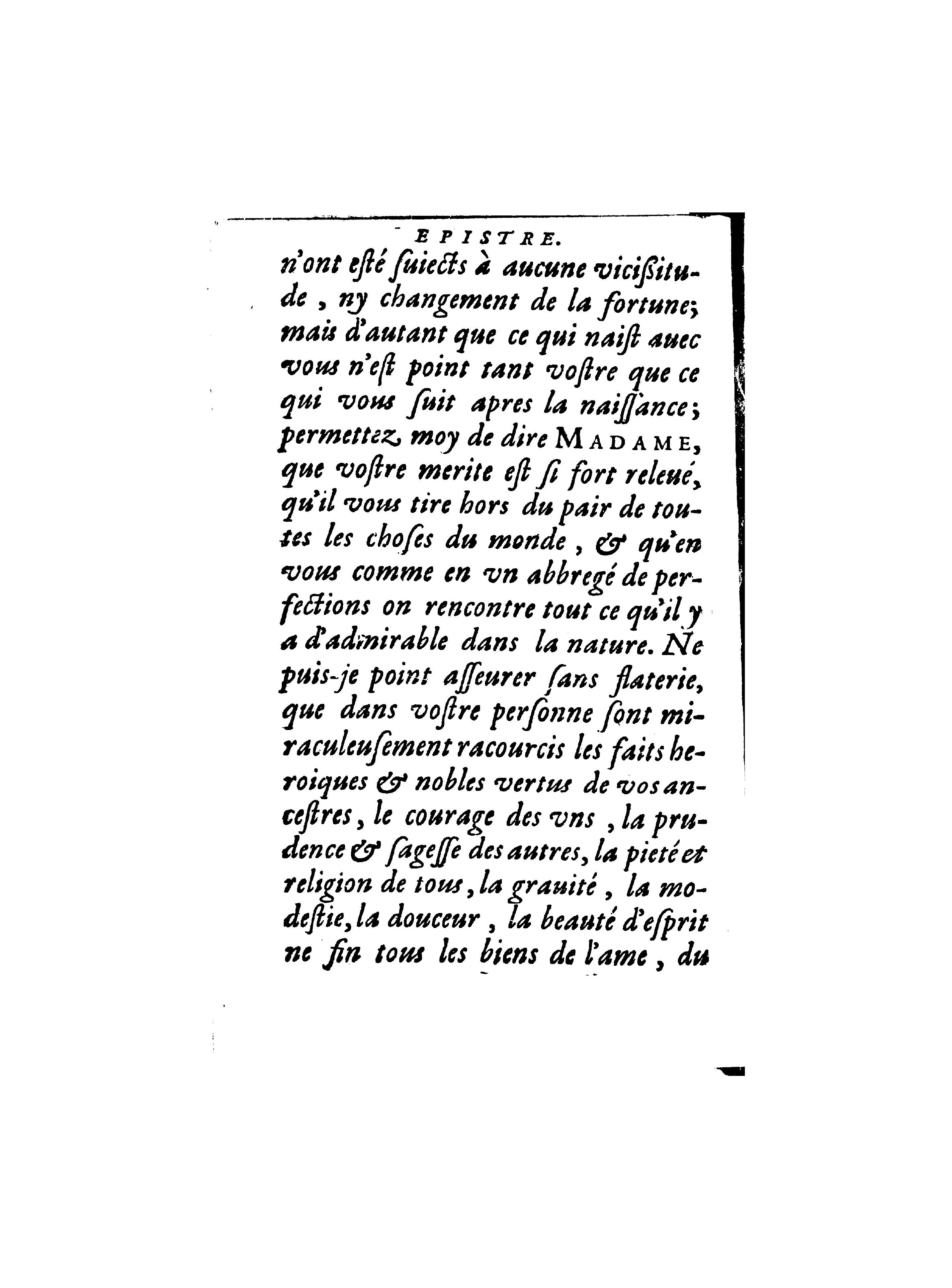 EPISTRE.

n'ont esté suiects à aucune vicissitude, ny changement de la fortune; mais d'autant que ce qui naist auec vous n'est point tant vostre que ce qui vous suit apres la naissance; permettez moy de dire MADAME, que vostre merite est si fort releué, qu'il vous tire hors du pair de toutes les choses du monde, & qu'en vous comme en vn abbregé de perfections on rencontre tout ce qu'il y a d'admirable dans la nature. Ne puis-je point asseurer sans flaterie, que dans vostre personne sont miraculeusement racourcis les faits heroiques & nobles vertus de vos ancestres, le courage des vns, la prudence & sagesse des autres, la pieté et religion de tous, la grauité, la modestie, la douceur, la beauté d'esprit ne fin tous les biens de l'ame, du